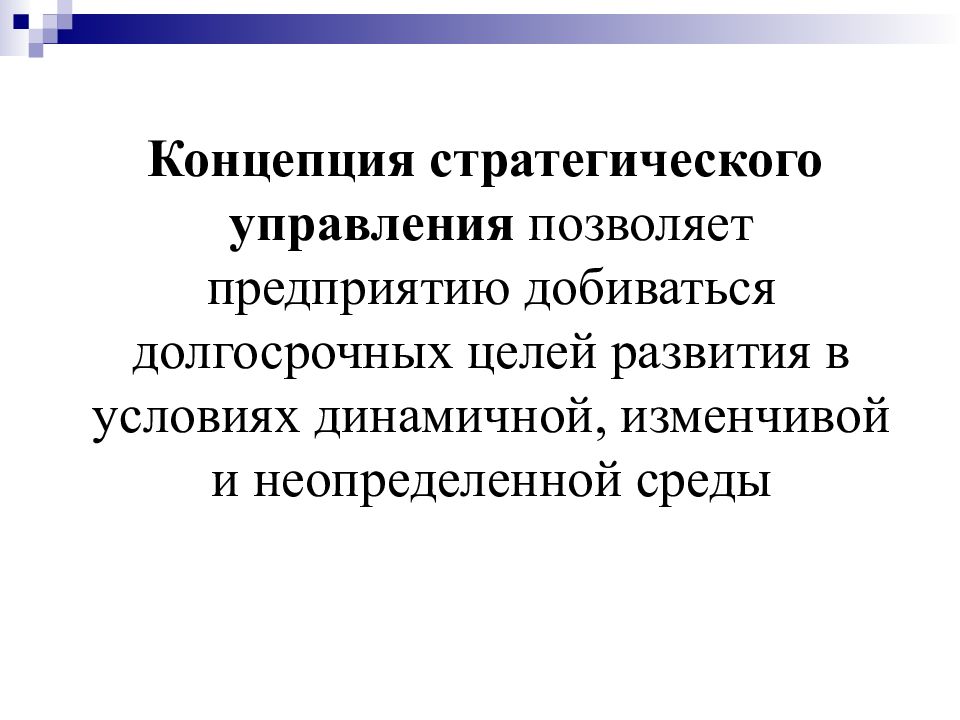 Концепция стратегического управления позволяет предприятию добиваться долгосрочных целей развития в условиях динамичной, изменчивой и неопределенной среды